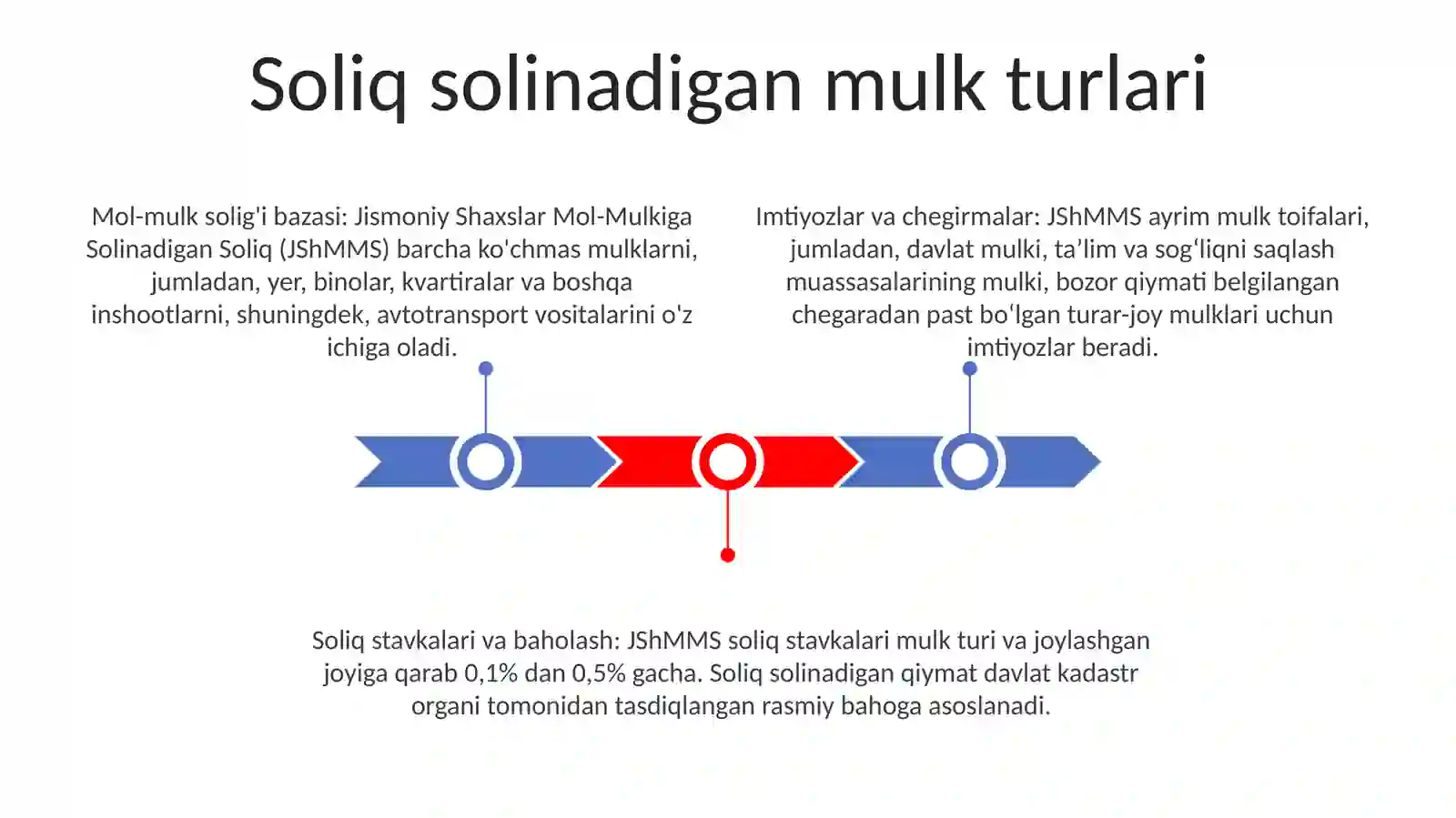 Soliq solinadigan mulk turlari

Mol-mulk solig'i bazasi: Jismoniy Shaxslar Mol-Mulkiga Solinadigan Soliq (JShMMS) barcha ko'chmas mulklarni, jumladan, yer, binolar, kvartiralar va boshqa inshootlarni, shuningdek, avtotransport vositalarini o'z ichiga oladi.

Imtiyozlar va chegirmalar: JShMMS ayrim mulk toifalari, jumladan, davlat mulki, ta’lim va sog‘liqni saqlash muassasalarining mulki, bozor qiymati belgilangan chegaradan past bo‘lgan turar-joy mulklari uchun imtiyozlar beradi.

Soliq stavkalari va baholash: JShMMS soliq stavkalari mulk turi va joylashgan joyiga qarab 0,1% dan 0,5% gacha. Soliq solinadigan qiymat davlat kadastr organi tomonidan tasdiqlangan rasmiy bahoga asoslanadi.